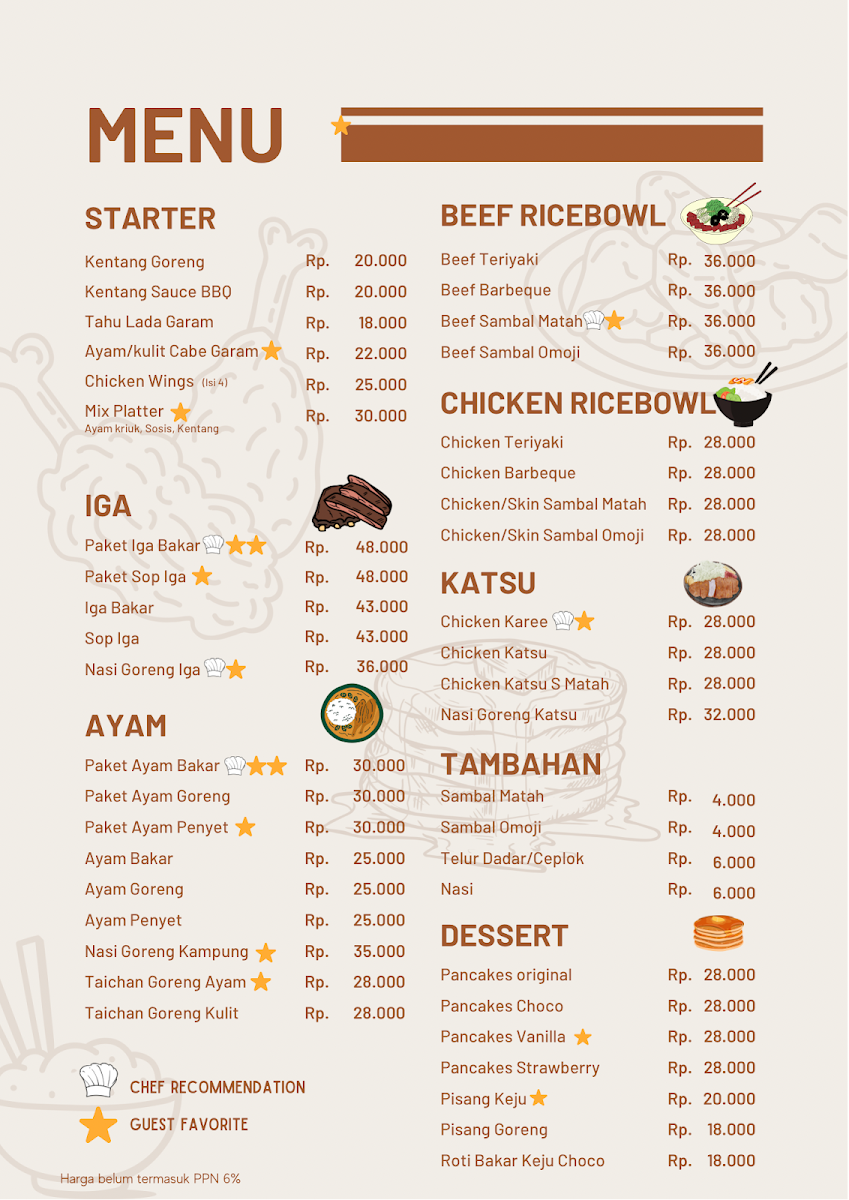 MENU

STARTER

| | | |
|---|---|---|
| Kentang Goreng | Rp. | 20.000 |
| Kentang Sauce BBQ | Rp. | 20.000 |
| Tahu Lada Garam | Rp. | 18.000 |
| Ayam/kulit Cabe Garam | Rp. | 22.000 |
| Chicken Wings (Isi 4) | Rp. | 25.000 |
| Mix Platter Ayam kriuk, Sosis, Kentang | Rp. | 30.000 |

IGA

| | | |
|---|---|---|
| Paket Iga Bakar | Rp. | 48.000 |
| Paket Sop Iga | Rp. | 48.000 |
| Iga Bakar | Rp. | 43.000 |
| Sop Iga | Rp. | 43.000 |
| Nasi Goreng Iga | Rp. | 36.000 |

AYAM

| | | |
|---|---|---|
| Paket Ayam Bakar | Rp. | 30.000 |
| Paket Ayam Goreng | Rp. | 30.000 |
| Paket Ayam Penyet | Rp. | 30.000 |
| Ayam Bakar | Rp. | 25.000 |
| Ayam Goreng | Rp. | 25.000 |
| Ayam Penyet | Rp. | 25.000 |
| Nasi Goreng Kampung | Rp. | 35.000 |
| Taichan Goreng Ayam | Rp. | 28.000 |
| Taichan Goreng Kulit | Rp. | 28.000 |

CHEF RECOMMENDATION
GUEST FAVORITE

Harga belum termasuk PPN 6%

BEEF RICEBOWL

| | | |
|---|---|---|
| Beef Teriyaki | Rp. | 36.000 |
| Beef Barbeque | Rp. | 36.000 |
| Beef Sambal Matah | Rp. | 36.000 |
| Beef Sambal Omoji | Rp. | 36.000 |

CHICKEN RICEBOWL

| | | |
|---|---|---|
| Chicken Teriyaki | Rp. | 28.000 |
| Chicken Barbeque | Rp. | 28.000 |
| Chicken/Skin Sambal Matah | Rp. | 28.000 |
| Chicken/Skin Sambal Omoji | Rp. | 28.000 |

KATSU

| | | |
|---|---|---|
| Chicken Karee | Rp. | 28.000 |
| Chicken Katsu | Rp. | 28.000 |
| Chicken Katsu S Matah | Rp. | 28.000 |
| Nasi Goreng Katsu | Rp. | 32.000 |

TAMBAHAN

| | | |
|---|---|---|
| Sambal Matah | Rp. | 4.000 |
| Sambal Omoji | Rp. | 4.000 |
| Telur Dadar/Ceplok | Rp. | 6.000 |
| Nasi | Rp. | 6.000 |

DESSERT

| | | |
|---|---|---|
| Pancakes original | Rp. | 28.000 |
| Pancakes Choco | Rp. | 28.000 |
| Pancakes Vanilla | Rp. | 28.000 |
| Pancakes Strawberry | Rp. | 28.000 |
| Pisang Keju | Rp. | 20.000 |
| Pisang Goreng | Rp. | 18.000 |
| Roti Bakar Keju Choco | Rp. | 18.000 |